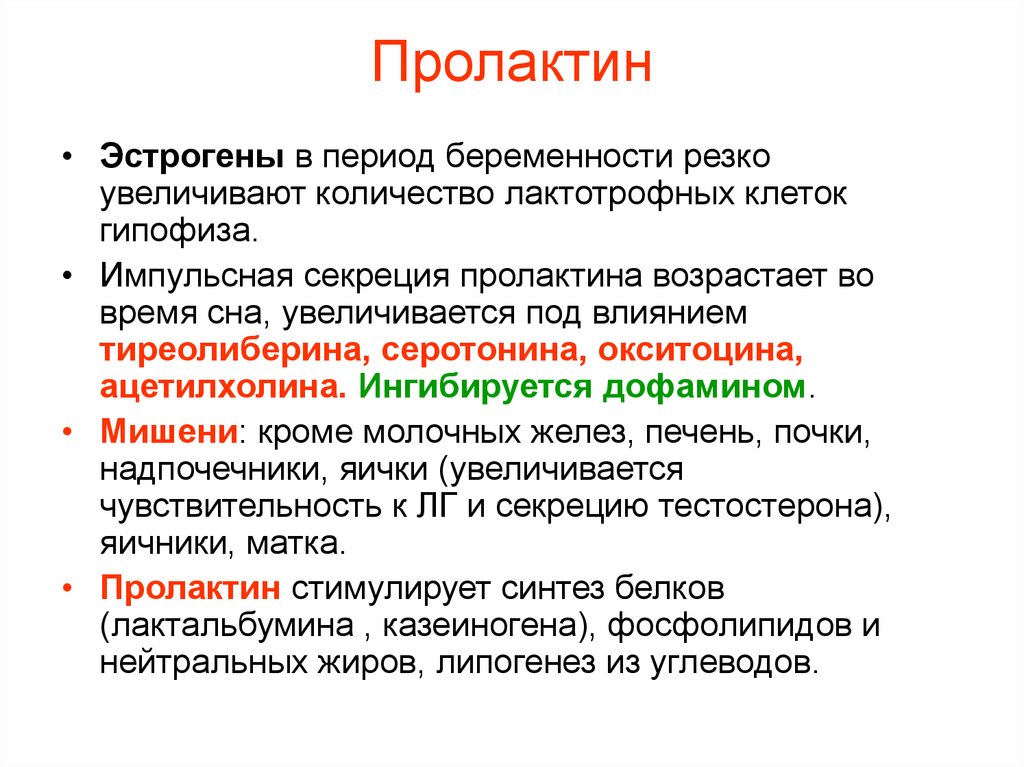 Пролактин

• Эстрогены в период беременности резко увеличивают количество лактотрофных клеток гипофиза.

• Импульсная секреция пролактина возрастает во время сна, увеличивается под влиянием тиреолиберина, серотонина, окситоцина, ацетилхолина. Ингибируется дофамином.

• Мишени: кроме молочных желез, печень, почки, надпочечники, яички (увеличивается чувствительность к ЛГ и секрецию тестостерона), яичники, матка.

• Пролактин стимулирует синтез белков (лактальбумина , казеиногена), фосфолипидов и нейтральных жиров, липогенез из углеводов.